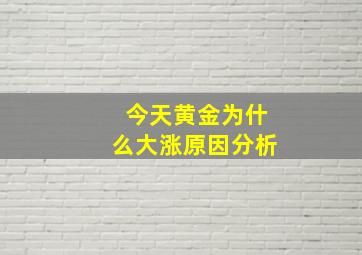 今天黄金为什么大涨原因分析